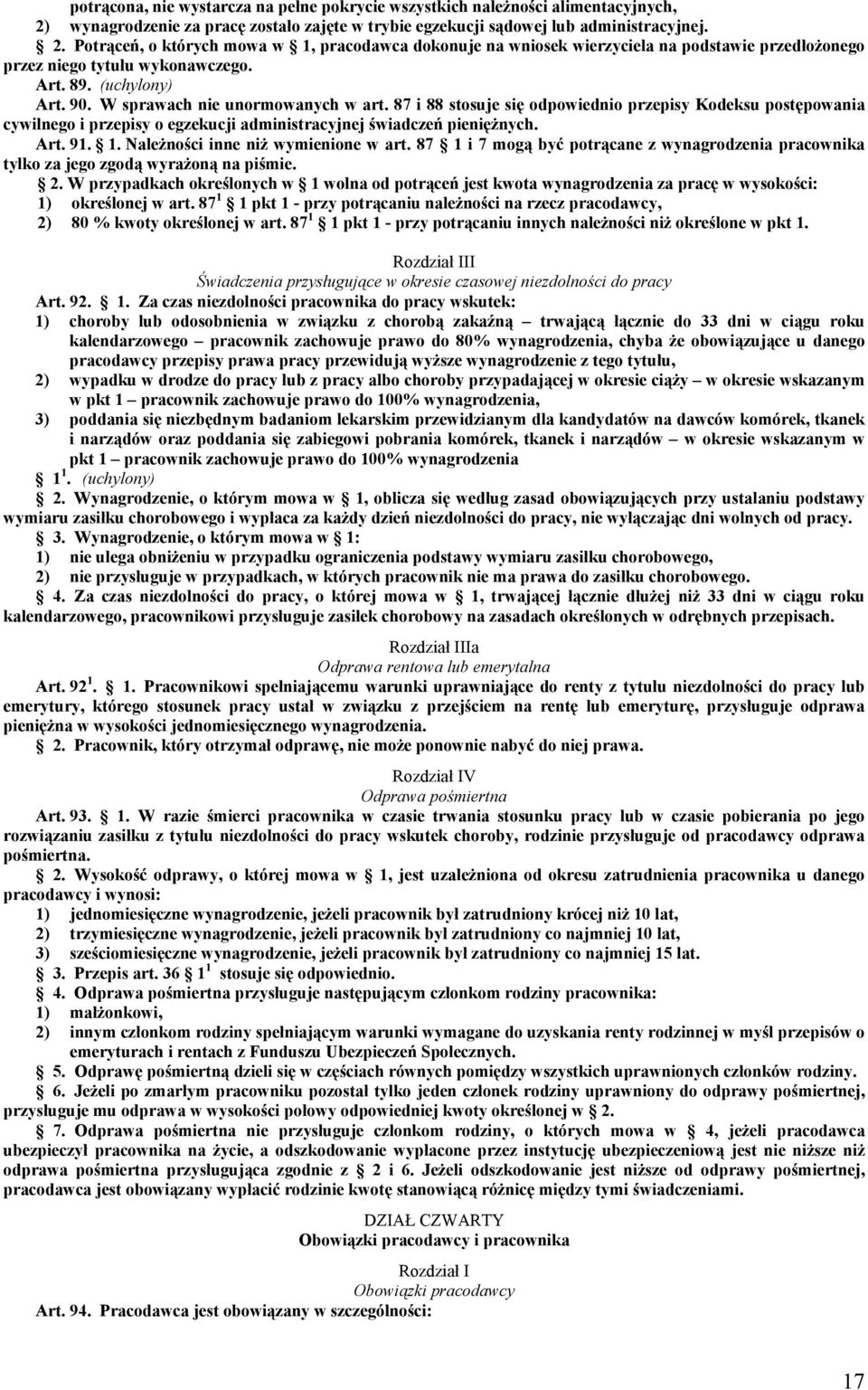 potrącona, nie wystarcza na pełne pokrycie wszystkich należności alimentacyjnych,
2) wynagrodzenie za pracę zostało zajęte w trybie egzekucji sądowej lub administracyjnej.

§ 2. Potrąceń, o których mowa w § 1, pracodawca dokonuje na wniosek wierzyciela na podstawie przedłożonego przez niego tytułu wykonawczego.

Art. 89. (uchylony)

Art. 90. W sprawach nie unormowanych w art. 87 i 88 stosuje się odpowiednio przepisy Kodeksu postępowania cywilnego i przepisy o egzekucji administracyjnej świadczeń pieniężnych.

Art. 91. § 1. Należności inne niż wymienione w art. 87 § 1 i 7 mogą być potrącane z wynagrodzenia pracownika tylko za jego zgodą wyrażoną na piśmie.

§ 2. W przypadkach określonych w § 1 wolna od potrąceń jest kwota wynagrodzenia za pracę w wysokości:
1) określonej w art. $87^1$ § 1 pkt 1 - przy potrącaniu należności na rzecz pracodawcy,
2) 80 % kwoty określonej w art. $87^1$ § 1 pkt 1 - przy potrącaniu innych należności niż określone w pkt 1.

Rozdział III
Świadczenia przysługujące w okresie czasowej niezdolności do pracy

Art. 92. § 1. Za czas niezdolności pracownika do pracy wskutek:
1) choroby lub odosobnienia w związku z chorobą zakaźną – trwającą łącznie do 33 dni w ciągu roku kalendarzowego – pracownik zachowuje prawo do 80% wynagrodzenia, chyba że obowiązujące u danego pracodawcy przepisy prawa pracy przewidują wyższe wynagrodzenie z tego tytułu,
2) wypadku w drodze do pracy lub z pracy albo choroby przypadającej w okresie ciąży – w okresie wskazanym w pkt 1 – pracownik zachowuje prawo do 100% wynagrodzenia,
3) poddania się niezbędnym badaniom lekarskim przewidzianym dla kandydatów na dawców komórek, tkanek i narządów oraz poddania się zabiegowi pobrania komórek, tkanek i narządów – w okresie wskazanym w pkt 1 – pracownik zachowuje prawo do 100% wynagrodzenia

§ $1^1$. (uchylony)

§ 2. Wynagrodzenie, o którym mowa w § 1, oblicza się według zasad obowiązujących przy ustalaniu podstawy wymiaru zasiłku chorobowego i wypłaca za każdy dzień niezdolności do pracy, nie wyłączając dni wolnych od pracy.

§ 3. Wynagrodzenie, o którym mowa w § 1:
1) nie ulega obniżeniu w przypadku ograniczenia podstawy wymiaru zasiłku chorobowego,
2) nie przysługuje w przypadkach, w których pracownik nie ma prawa do zasiłku chorobowego.

§ 4. Za czas niezdolności do pracy, o której mowa w § 1, trwającej łącznie dłużej niż 33 dni w ciągu roku kalendarzowego, pracownikowi przysługuje zasiłek chorobowy na zasadach określonych w odrębnych przepisach.

Rozdział IIIa
Odprawa rentowa lub emerytalna

Art. $92^1$. § 1. Pracownikowi spełniającemu warunki uprawniające do renty z tytułu niezdolności do pracy lub emerytury, którego stosunek pracy ustał w związku z przejściem na rentę lub emeryturę, przysługuje odprawa pieniężna w wysokości jednomiesięcznego wynagrodzenia.

§ 2. Pracownik, który otrzymał odprawę, nie może ponownie nabyć do niej prawa.

Rozdział IV
Odprawa pośmiertna

Art. 93. § 1. W razie śmierci pracownika w czasie trwania stosunku pracy lub w czasie pobierania po jego rozwiązaniu zasiłku z tytułu niezdolności do pracy wskutek choroby, rodzinie przysługuje od pracodawcy odprawa pośmiertna.

§ 2. Wysokość odprawy, o której mowa w § 1, jest uzależniona od okresu zatrudnienia pracownika u danego pracodawcy i wynosi:
1) jednomiesięczne wynagrodzenie, jeżeli pracownik był zatrudniony krócej niż 10 lat,
2) trzymiesięczne wynagrodzenie, jeżeli pracownik był zatrudniony co najmniej 10 lat,
3) sześciomiesięczne wynagrodzenie, jeżeli pracownik był zatrudniony co najmniej 15 lat.

§ 3. Przepis art. 36 § $1^1$ stosuje się odpowiednio.

§ 4. Odprawa pośmiertna przysługuje następującym członkom rodziny pracownika:
1) małżonkowi,
2) innym członkom rodziny spełniającym warunki wymagane do uzyskania renty rodzinnej w myśl przepisów o emeryturach i rentach z Funduszu Ubezpieczeń Społecznych.

§ 5. Odprawę pośmiertną dzieli się w częściach równych pomiędzy wszystkich uprawnionych członków rodziny.

§ 6. Jeżeli po zmarłym pracowniku pozostał tylko jeden członek rodziny uprawniony do odprawy pośmiertnej, przysługuje mu odprawa w wysokości połowy odpowiedniej kwoty określonej w § 2.

§ 7. Odprawa pośmiertna nie przysługuje członkom rodziny, o których mowa w § 4, jeżeli pracodawca ubezpieczył pracownika na życie, a odszkodowanie wypłacone przez instytucję ubezpieczeniową jest nie niższe niż odprawa pośmiertna przysługująca zgodnie z § 2 i 6. Jeżeli odszkodowanie jest niższe od odprawy pośmiertnej, pracodawca jest obowiązany wypłacić rodzinie kwotę stanowiącą różnicę między tymi świadczeniami.

DZIAŁ CZWARTY
Obowiązki pracodawcy i pracownika

Rozdział I
Obowiązki pracodawcy

Art. 94. Pracodawca jest obowiązany w szczególności:

17